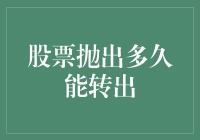 股票抛出多久能转出